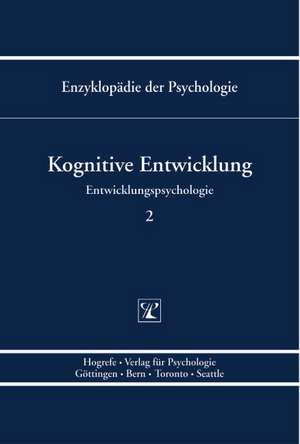 Enzyklopädie der Psychologie

Kognitive Entwicklung

Entwicklungspsychologie

2

Hogrefe • Verlag für Psychologie
Göttingen • Bern • Toronto • Seattle